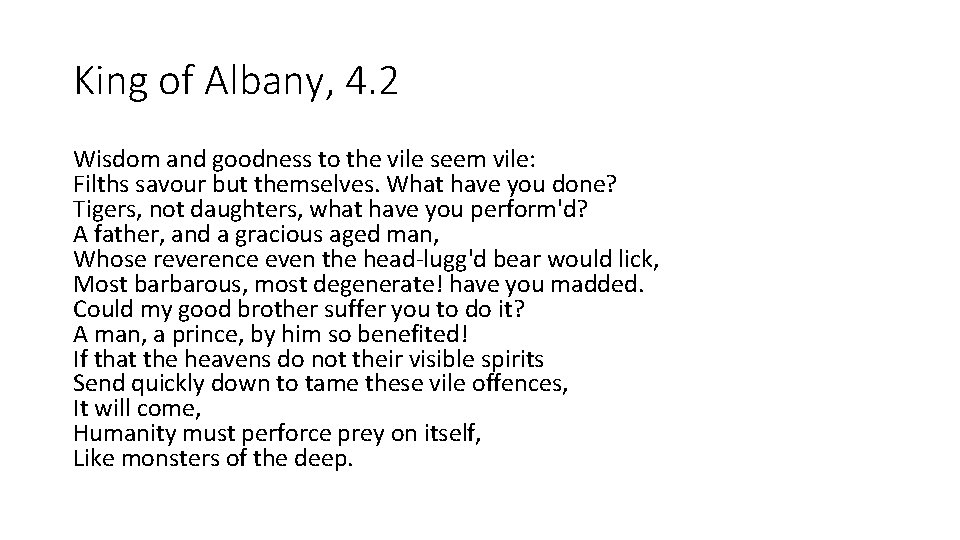 King of Albany, 4.2

Wisdom and goodness to the vile seem vile:
Filths savour but themselves. What have you done?
Tigers, not daughters, what have you perform'd?
A father, and a gracious aged man,
Whose reverence even the head-lugg'd bear would lick,
Most barbarous, most degenerate! have you madded.
Could my good brother suffer you to do it?
A man, a prince, by him so benefited!
If that the heavens do not their visible spirits
Send quickly down to tame these vile offences,
It will come,
Humanity must perforce prey on itself,
Like monsters of the deep.